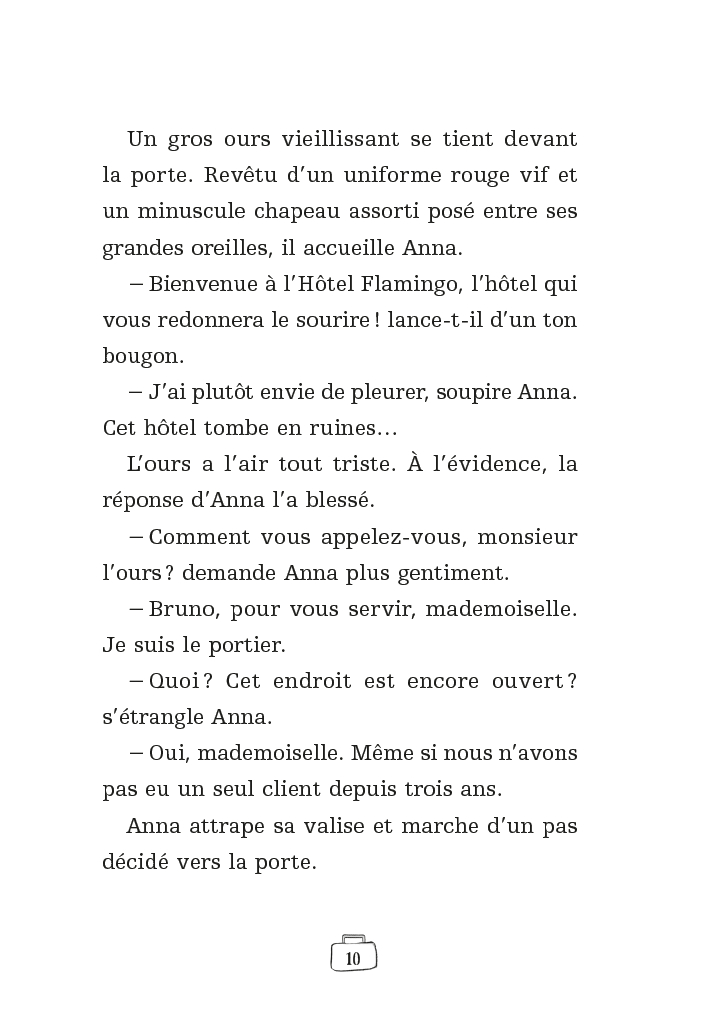 Un gros ours vieillissant se tient devant la porte. Revêtu d'un uniforme rouge vif et un minuscule chapeau assorti posé entre ses grandes oreilles, il accueille Anna.

– Bienvenue à l'Hôtel Flamingo, l'hôtel qui vous redonnera le sourire ! lance-t-il d'un ton bougon.

– J'ai plutôt envie de pleurer, soupire Anna. Cet hôtel tombe en ruines…

L'ours a l'air tout triste. À l'évidence, la réponse d'Anna l'a blessé.

– Comment vous appelez-vous, monsieur l'ours ? demande Anna plus gentiment.

– Bruno, pour vous servir, mademoiselle. Je suis le portier.

– Quoi ? Cet endroit est encore ouvert ? s'étrangle Anna.

– Oui, mademoiselle. Même si nous n'avons pas eu un seul client depuis trois ans.

Anna attrape sa valise et marche d'un pas décidé vers la porte.

10